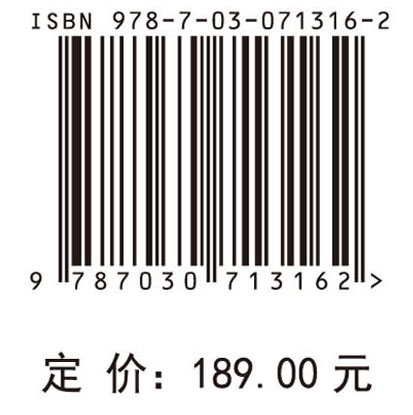 ISBN 978-7-03-071316-2

9 787030 713162 >

定 价：189.00 元